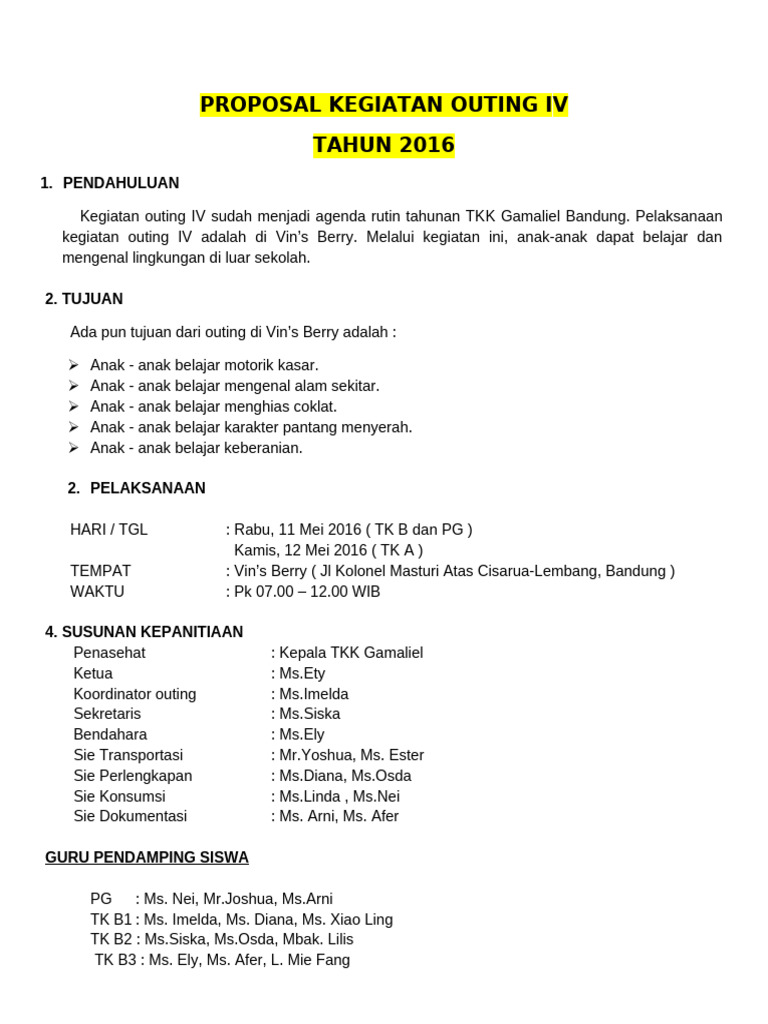 PROPOSAL KEGIATAN OUTING IV
TAHUN 2016

1. PENDAHULUAN

Kegiatan outing IV sudah menjadi agenda rutin tahunan TKK Gamaliel Bandung. Pelaksanaan kegiatan outing IV adalah di Vin's Berry. Melalui kegiatan ini, anak-anak dapat belajar dan mengenal lingkungan di luar sekolah.

2. TUJUAN

Ada pun tujuan dari outing di Vin's Berry adalah :

➢ Anak - anak belajar motorik kasar.
➢ Anak - anak belajar mengenal alam sekitar.
➢ Anak - anak belajar menghias coklat.
➢ Anak - anak belajar karakter pantang menyerah.
➢ Anak - anak belajar keberanian.

2. PELAKSANAAN

HARI / TGL : Rabu, 11 Mei 2016 ( TK B dan PG )
Kamis, 12 Mei 2016 ( TK A )
TEMPAT : Vin's Berry ( Jl Kolonel Masturi Atas Cisarua-Lembang, Bandung )
WAKTU : Pk 07.00 – 12.00 WIB

4. SUSUNAN KEPANITIAAN
Penasehat : Kepala TKK Gamaliel
Ketua : Ms.Ety
Koordinator outing : Ms.Imelda
Sekretaris : Ms.Siska
Bendahara : Ms.Ely
Sie Transportasi : Mr.Yoshua, Ms. Ester
Sie Perlengkapan : Ms.Diana, Ms.Osda
Sie Konsumsi : Ms.Linda , Ms.Nei
Sie Dokumentasi : Ms. Arni, Ms. Afer

GURU PENDAMPING SISWA

PG : Ms. Nei, Mr.Joshua, Ms.Arni
TK B1 : Ms. Imelda, Ms. Diana, Ms. Xiao Ling
TK B2 : Ms.Siska, Ms.Osda, Mbak. Lilis
TK B3 : Ms. Ely, Ms. Afer, L. Mie Fang